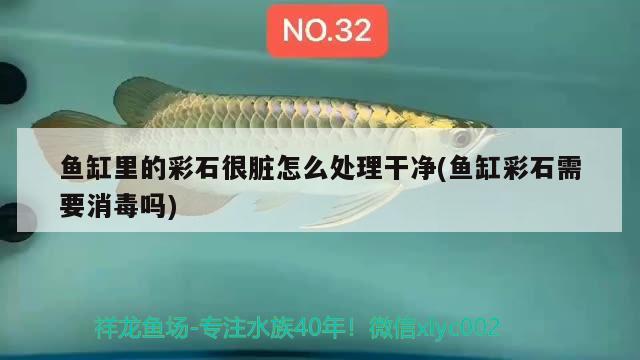 NO.32

鱼缸里的彩石很脏怎么处理干净(鱼缸彩石需要消毒吗)

祥龙鱼场-专注水族40年！微信xlyc002